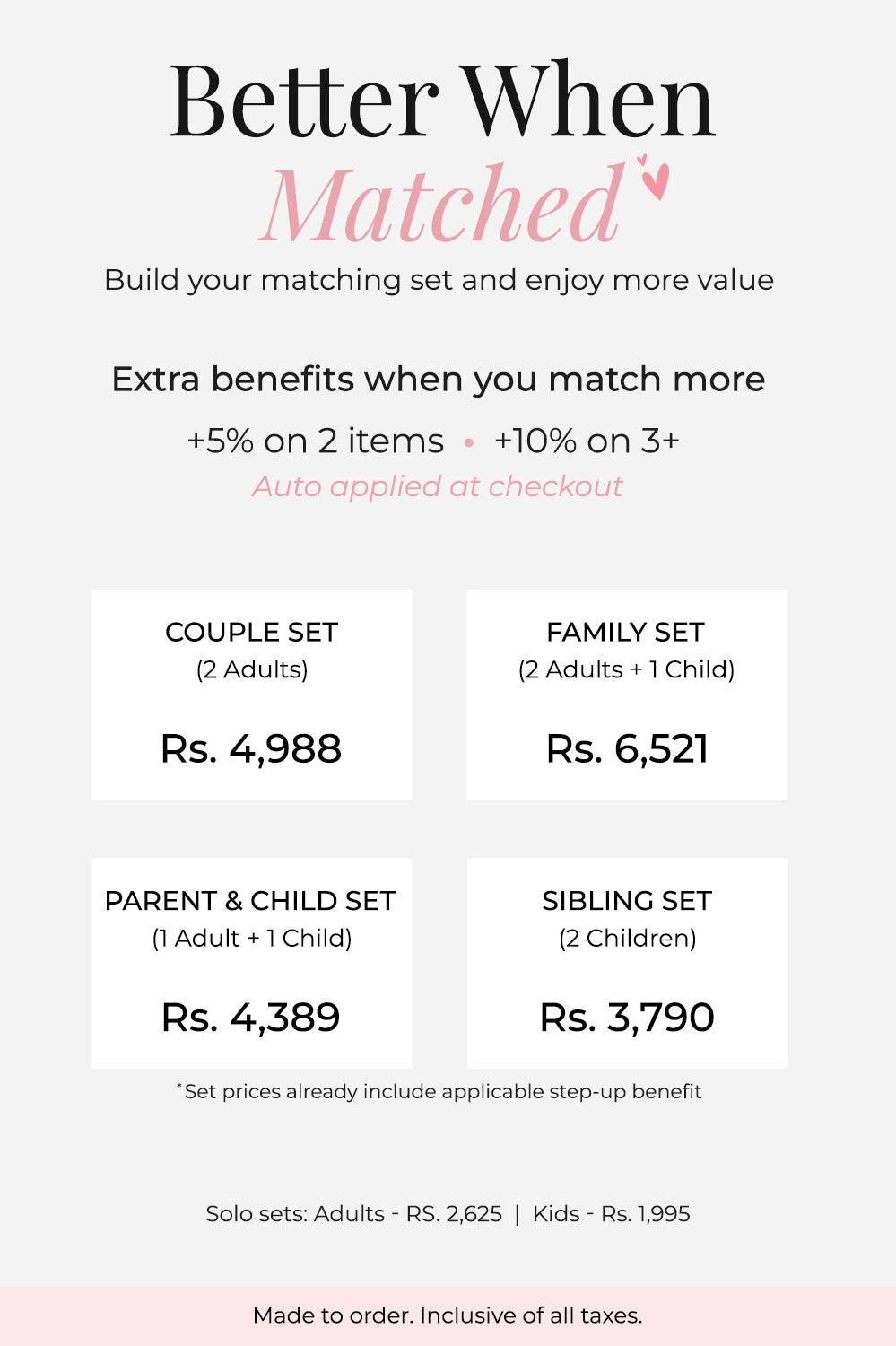 Better When
Matched

Build your matching set and enjoy more value

Extra benefits when you match more

+5% on 2 items • +10% on 3+

Auto applied at checkout

COUPLE SET
(2 Adults)

Rs. 4,988

FAMILY SET
(2 Adults + 1 Child)

Rs. 6,521

PARENT & CHILD SET
(1 Adult + 1 Child)

Rs. 4,389

SIBLING SET
(2 Children)

Rs. 3,790

*Set prices already include applicable step-up benefit

Solo sets: Adults - RS. 2,625 | Kids - Rs. 1,995

Made to order. Inclusive of all taxes.